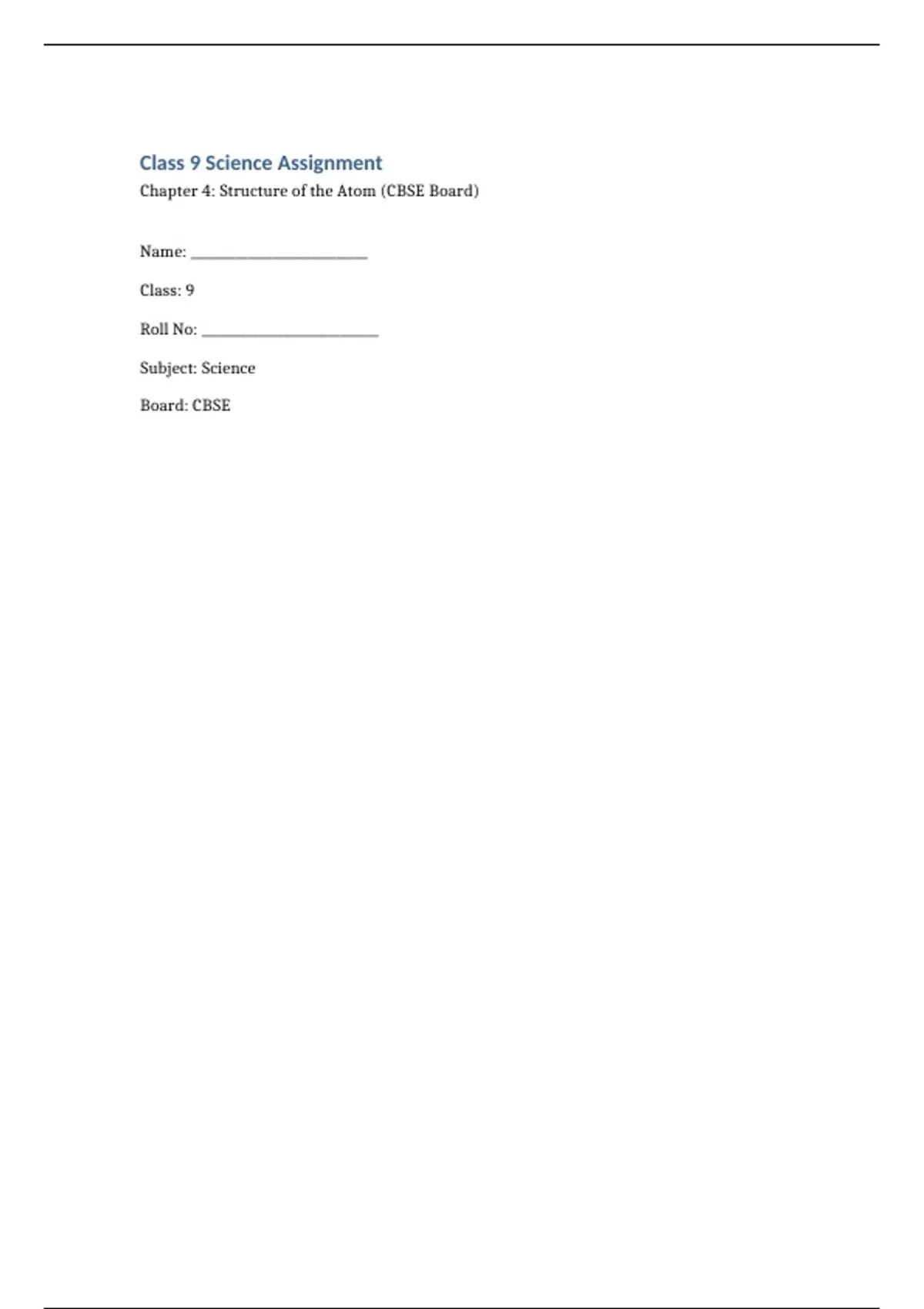 Class 9 Science Assignment

Chapter 4: Structure of the Atom (CBSE Board)

Name: ____

Class: 9

Roll No: ____

Subject: Science

Board: CBSE